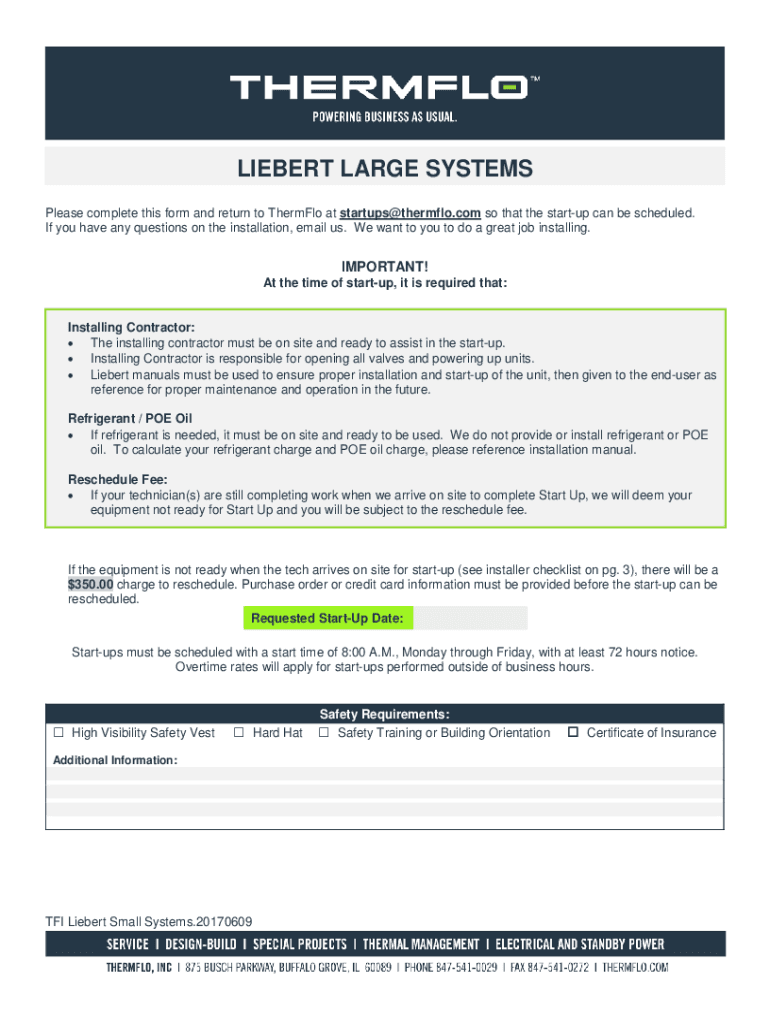 THERMFLO™
POWERING BUSINESS AS USUAL.

LIEBERT LARGE SYSTEMS

Please complete this form and return to ThermFlo at startups@thermflo.com so that the start-up can be scheduled. If you have any questions on the installation, email us. We want to you to do a great job installing.

IMPORTANT!
At the time of start-up, it is required that:

Installing Contractor:
• The installing contractor must be on site and ready to assist in the start-up.
• Installing Contractor is responsible for opening all valves and powering up units.
• Liebert manuals must be used to ensure proper installation and start-up of the unit, then given to the end-user as reference for proper maintenance and operation in the future.

Refrigerant / POE Oil
• If refrigerant is needed, it must be on site and ready to be used. We do not provide or install refrigerant or POE oil. To calculate your refrigerant charge and POE oil charge, please reference installation manual.

Reschedule Fee:
• If your technician(s) are still completing work when we arrive on site to complete Start Up, we will deem your equipment not ready for Start Up and you will be subject to the reschedule fee.

If the equipment is not ready when the tech arrives on site for start-up (see installer checklist on pg. 3), there will be a $350.00 charge to reschedule. Purchase order or credit card information must be provided before the start-up can be rescheduled.

Requested Start-Up Date:

Start-ups must be scheduled with a start time of 8:00 A.M., Monday through Friday, with at least 72 hours notice. Overtime rates will apply for start-ups performed outside of business hours.

Safety Requirements:
☐ High Visibility Safety Vest ☐ Hard Hat ☐ Safety Training or Building Orientation ☐ Certificate of Insurance

Additional Information:

TFI Liebert Small Systems.20170609

SERVICE | DESIGN-BUILD | SPECIAL PROJECTS | THERMAL MANAGEMENT | ELECTRICAL AND STANDBY POWER
THERMFLO, INC | 875 BUSCH PARKWAY, BUFFALO GROVE, IL 60089 | PHONE 847-541-0029 | FAX 847-541-0272 | THERMFLO.COM